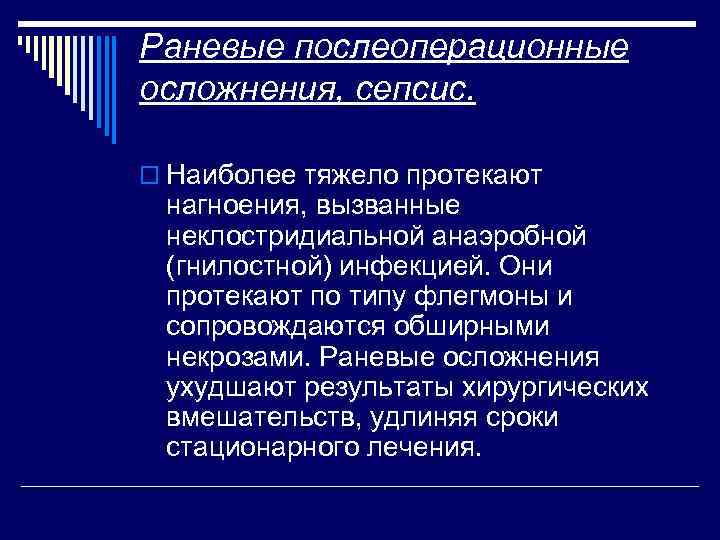 Раневые послеоперационные осложнения, сепсис.

Наиболее тяжело протекают нагноения, вызванные неклостридиальной анаэробной (гнилостной) инфекцией. Они протекают по типу флегмоны и сопровождаются обширными некрозами. Раневые осложнения ухудшают результаты хирургических вмешательств, удлиняя сроки стационарного лечения.